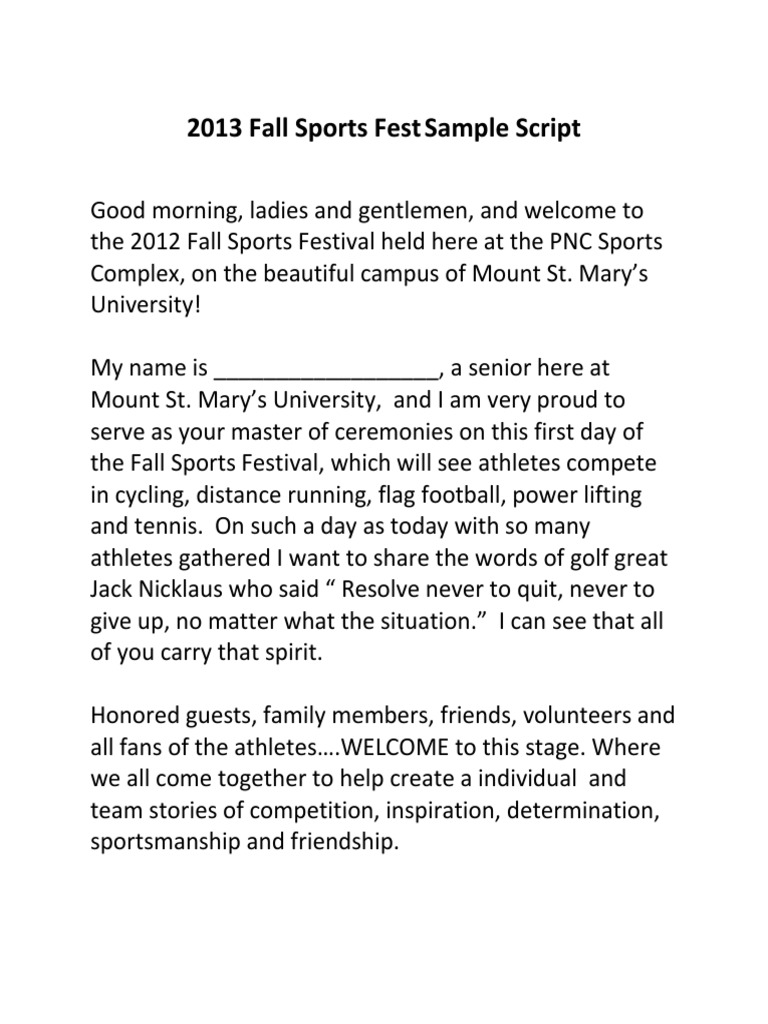 2013 Fall Sports Fest Sample Script

Good morning, ladies and gentlemen, and welcome to the 2012 Fall Sports Festival held here at the PNC Sports Complex, on the beautiful campus of Mount St. Mary's University!

My name is __________________, a senior here at Mount St. Mary's University, and I am very proud to serve as your master of ceremonies on this first day of the Fall Sports Festival, which will see athletes compete in cycling, distance running, flag football, power lifting and tennis. On such a day as today with so many athletes gathered I want to share the words of golf great Jack Nicklaus who said " Resolve never to quit, never to give up, no matter what the situation." I can see that all of you carry that spirit.

Honored guests, family members, friends, volunteers and all fans of the athletes….WELCOME to this stage. Where we all come together to help create a individual and team stories of competition, inspiration, determination, sportsmanship and friendship.